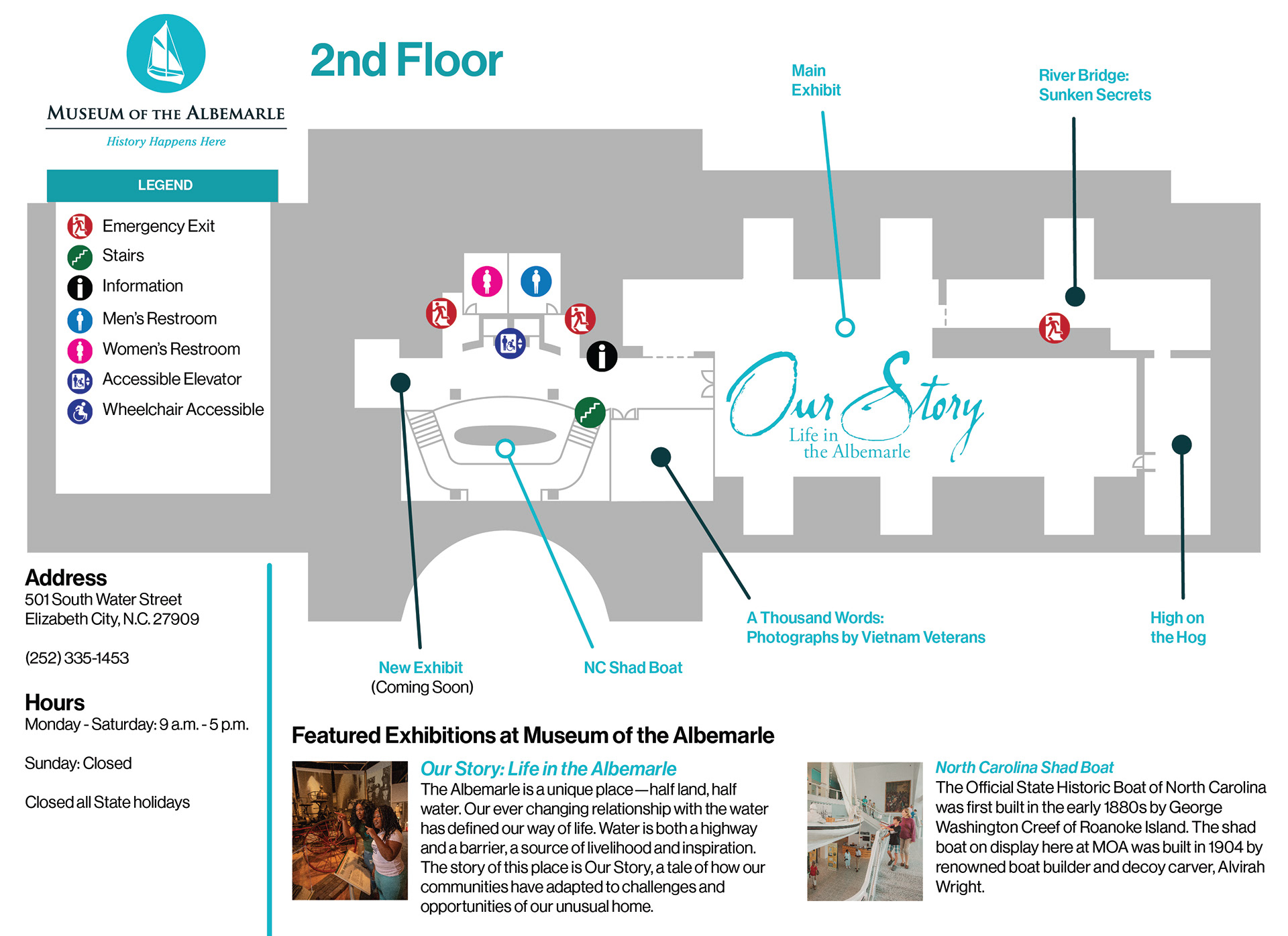 MUSEUM OF THE ALBEMARLE
History Happens Here

2nd Floor

LEGEND
Emergency Exit
Stairs
Information
Men's Restroom
Women's Restroom
Accessible Elevator
Wheelchair Accessible

Main Exhibit

River Bridge: Sunken Secrets

Our Story
Life in the Albemarle

A Thousand Words: Photographs by Vietnam Veterans

High on the Hog

New Exhibit
(Coming Soon)

NC Shad Boat

Address
501 South Water Street
Elizabeth City, N.C. 27909

(252) 335-1453

Hours
Monday - Saturday: 9 a.m. - 5 p.m.

Sunday: Closed

Closed all State holidays

Featured Exhibitions at Museum of the Albemarle

Our Story: Life in the Albemarle
The Albemarle is a unique place—half land, half water. Our ever changing relationship with the water has defined our way of life. Water is both a highway and a barrier, a source of livelihood and inspiration. The story of this place is Our Story, a tale of how our communities have adapted to challenges and opportunities of our unusual home.

North Carolina Shad Boat
The Official State Historic Boat of North Carolina was first built in the early 1880s by George Washington Creef of Roanoke Island. The shad boat on display here at MOA was built in 1904 by renowned boat builder and decoy carver, Alvirah Wright.